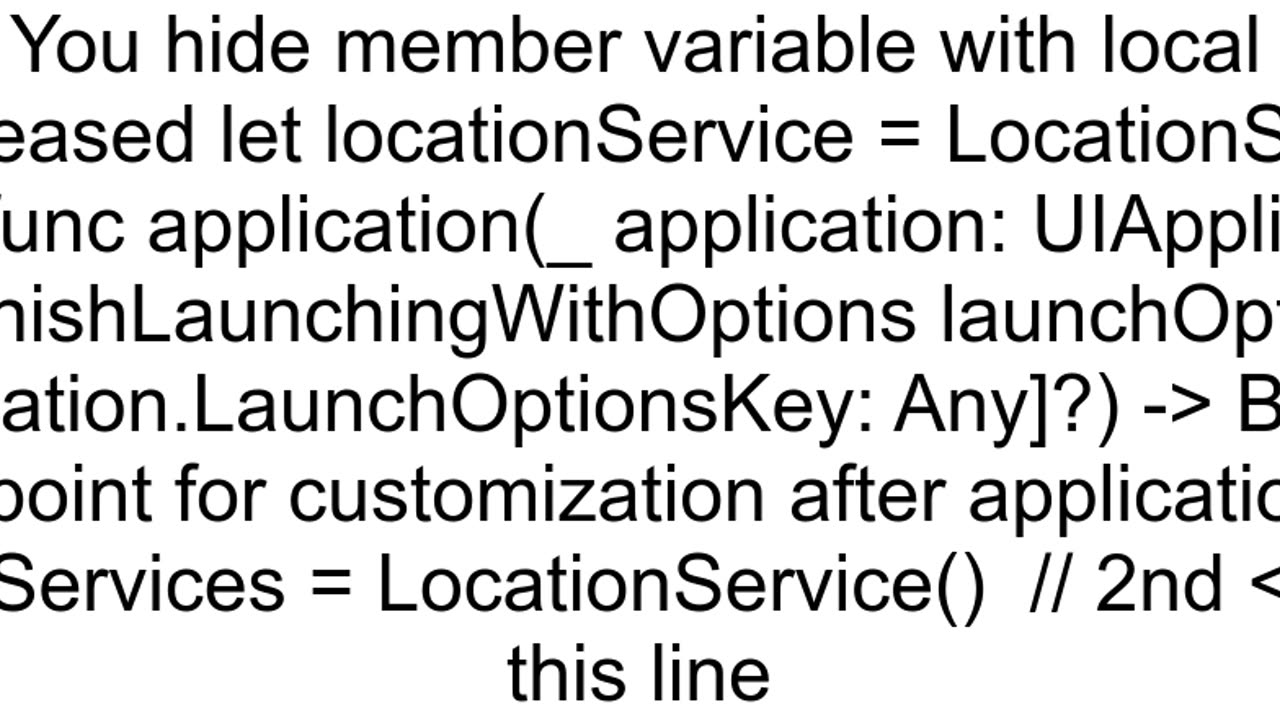 You hide member variable with local
eased let locationService = LocationS
func application(_ application: UIAppli
nishLaunchingWithOptions launchOpt
ation.LaunchOptionsKey: Any]?) -> B
point for customization after applicatio
Services = LocationService()  // 2nd <
this line